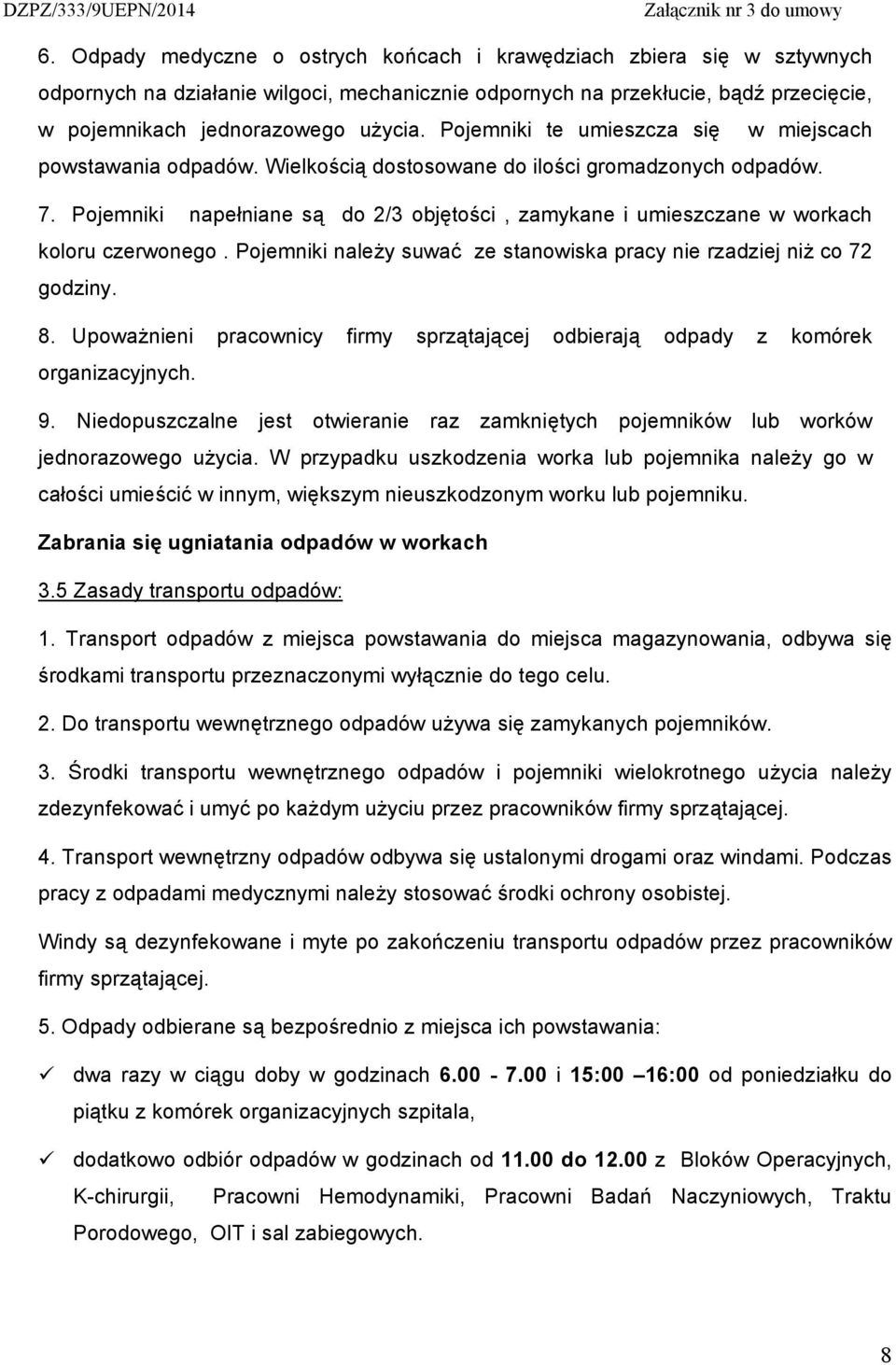 DZPZ/333/9UEPN/2014 Załącznik nr 3 do umowy

6. Odpady medyczne o ostrych końcach i krawędziach zbiera się w sztywnych odpornych na działanie wilgoci, mechanicznie odpornych na przekłucie, bądź przecięcie, w pojemnikach jednorazowego użycia. Pojemniki te umieszcza się w miejscach powstawania odpadów. Wielkością dostosowane do ilości gromadzonych odpadów.

7. Pojemniki napełniane są do 2/3 objętości , zamykane i umieszczane w workach koloru czerwonego . Pojemniki należy suwać ze stanowiska pracy nie rzadziej niż co 72 godziny.

8. Upoważnieni pracownicy firmy sprzątającej odbierają odpady z komórek organizacyjnych.

9. Niedopuszczalne jest otwieranie raz zamkniętych pojemników lub worków jednorazowego użycia. W przypadku uszkodzenia worka lub pojemnika należy go w całości umieścić w innym, większym nieuszkodzonym worku lub pojemniku.

Zabrania się ugniatania odpadów w workach

3.5 Zasady transportu odpadów:

1. Transport odpadów z miejsca powstawania do miejsca magazynowania, odbywa się środkami transportu przeznaczonymi wyłącznie do tego celu.

2. Do transportu wewnętrznego odpadów używa się zamykanych pojemników.

3. Środki transportu wewnętrznego odpadów i pojemniki wielokrotnego użycia należy zdezynfekować i umyć po każdym użyciu przez pracowników firmy sprzątającej.

4. Transport wewnętrzny odpadów odbywa się ustalonymi drogami oraz windami. Podczas pracy z odpadami medycznymi należy stosować środki ochrony osobistej.

Windy są dezynfekowane i myte po zakończeniu transportu odpadów przez pracowników firmy sprzątającej.

5. Odpady odbierane są bezpośrednio z miejsca ich powstawania:

✓ dwa razy w ciągu doby w godzinach 6.00 - 7.00 i 15:00 –16:00 od poniedziałku do piątku z komórek organizacyjnych szpitala,

✓ dodatkowo odbiór odpadów w godzinach od 11.00 do 12.00 z Bloków Operacyjnych, K-chirurgii, Pracowni Hemodynamiki, Pracowni Badań Naczyniowych, Traktu Porodowego, OIT i sal zabiegowych.

8